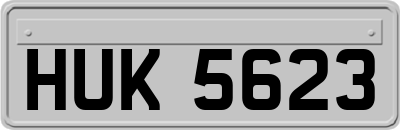 HUK 5623